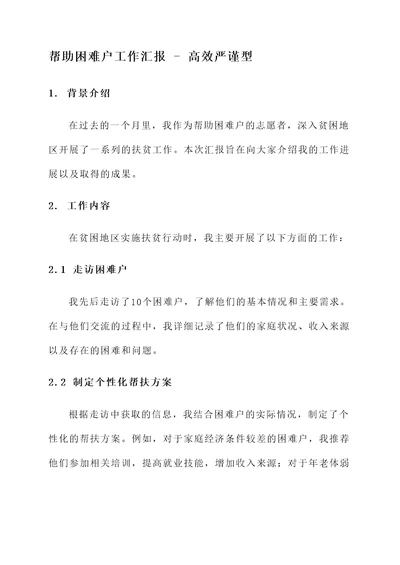 帮助困难户工作汇报 - 高效严谨型

1. 背景介绍

在过去的一个月里，我作为帮助困难户的志愿者，深入贫困地区开展了一系列的扶贫工作。本次汇报旨在向大家介绍我的工作进展以及取得的成果。

2. 工作内容

在贫困地区实施扶贫行动时，我主要开展了以下方面的工作：

2.1 走访困难户

我先后走访了10个困难户，了解他们的基本情况和主要需求。在与他们交流的过程中，我详细记录了他们的家庭状况、收入来源以及存在的困难和问题。

2.2 制定个性化帮扶方案

根据走访中获取的信息，我结合困难户的实际情况，制定了个性化的帮扶方案。例如，对于家庭经济条件较差的困难户，我推荐他们参加相关培训，提高就业技能，增加收入来源；对于年老体弱